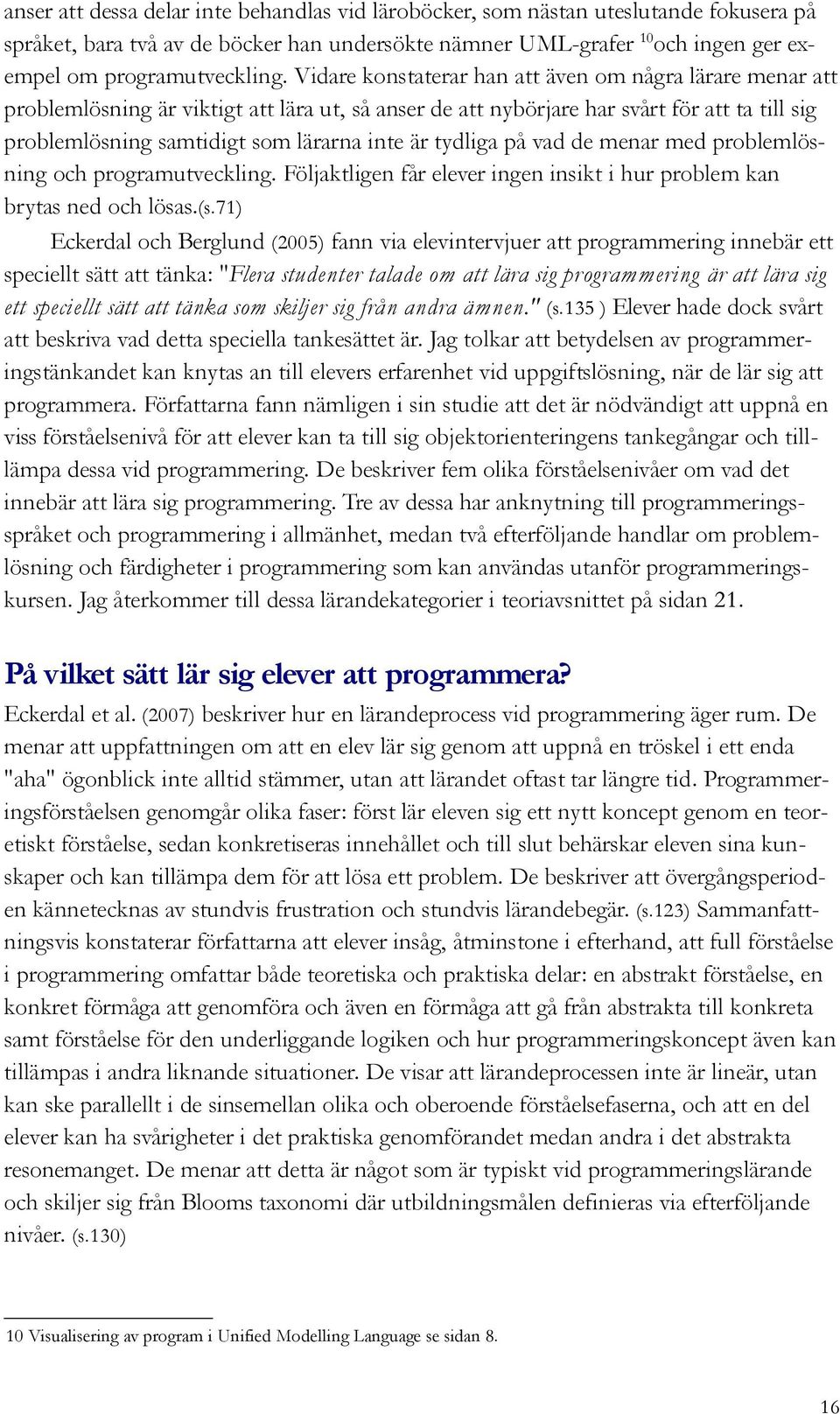 anser att dessa delar inte behandlas vid läroböcker, som nästan uteslutande fokusera på språket, bara två av de böcker han undersökte nämner UML-grafer $^{10}$och ingen ger exempel om programutveckling. Vidare konstaterar han att även om några lärare menar att problemlösning är viktigt att lära ut, så anser de att nybörjare har svårt för att ta till sig problemlösning samtidigt som lärarna inte är tydliga på vad de menar med problemlösning och programutveckling. Följaktligen får elever ingen insikt i hur problem kan brytas ned och lösas.(s.71)

Eckerdal och Berglund (2005) fann via elevintervjuer att programmering innebär ett speciellt sätt att tänka: "Flera studenter talade om att lära sig programmering är att lära sig ett speciellt sätt att tänka som skiljer sig från andra ämnen." (s.135 ) Elever hade dock svårt att beskriva vad detta speciella tankesättet är. Jag tolkar att betydelsen av programmeringstänkandet kan knytas an till elevers erfarenhet vid uppgiftslösning, när de lär sig att programmera. Författarna fann nämligen i sin studie att det är nödvändigt att uppnå en viss förståelsenivå för att elever kan ta till sig objektorienteringens tankegångar och tillämpa dessa vid programmering. De beskriver fem olika förståelsenivåer om vad det innebär att lära sig programmering. Tre av dessa har anknytning till programmeringsspråket och programmering i allmänhet, medan två efterföljande handlar om problemlösning och färdigheter i programmering som kan användas utanför programmeringskursen. Jag återkommer till dessa lärandekategorier i teoriavsnittet på sidan 21.

På vilket sätt lär sig elever att programmera?

Eckerdal et al. (2007) beskriver hur en lärandeprocess vid programmering äger rum. De menar att uppfattningen om att en elev lär sig genom att uppnå en tröskel i ett enda "aha" ögonblick inte alltid stämmer, utan att lärandet oftast tar längre tid. Programmeringsförståelsen genomgår olika faser: först lär eleven sig ett nytt koncept genom en teoretiskt förståelse, sedan konkretiseras innehållet och till slut behärskar eleven sina kunskaper och kan tillämpa dem för att lösa ett problem. De beskriver att övergångsperioden kännetecknas av stundvis frustration och stundvis lärandebegär. (s.123) Sammanfattningsvis konstaterar författarna att elever insåg, åtminstone i efterhand, att full förståelse i programmering omfattar både teoretiska och praktiska delar: en abstrakt förståelse, en konkret förmåga att genomföra och även en förmåga att gå från abstrakta till konkreta samt förståelse för den underliggande logiken och hur programmeringskoncept även kan tillämpas i andra liknande situationer. De visar att lärandeprocessen inte är lineär, utan kan ske parallellt i de sinsemellan olika och oberoende förståelsefaserna, och att en del elever kan ha svårigheter i det praktiska genomförandet medan andra i det abstrakta resonemanget. De menar att detta är något som är typiskt vid programmeringslärande och skiljer sig från Blooms taxonomi där utbildningsmålen definieras via efterföljande nivåer. (s.130)

10 Visualisering av program i Unified Modelling Language se sidan 8.

16